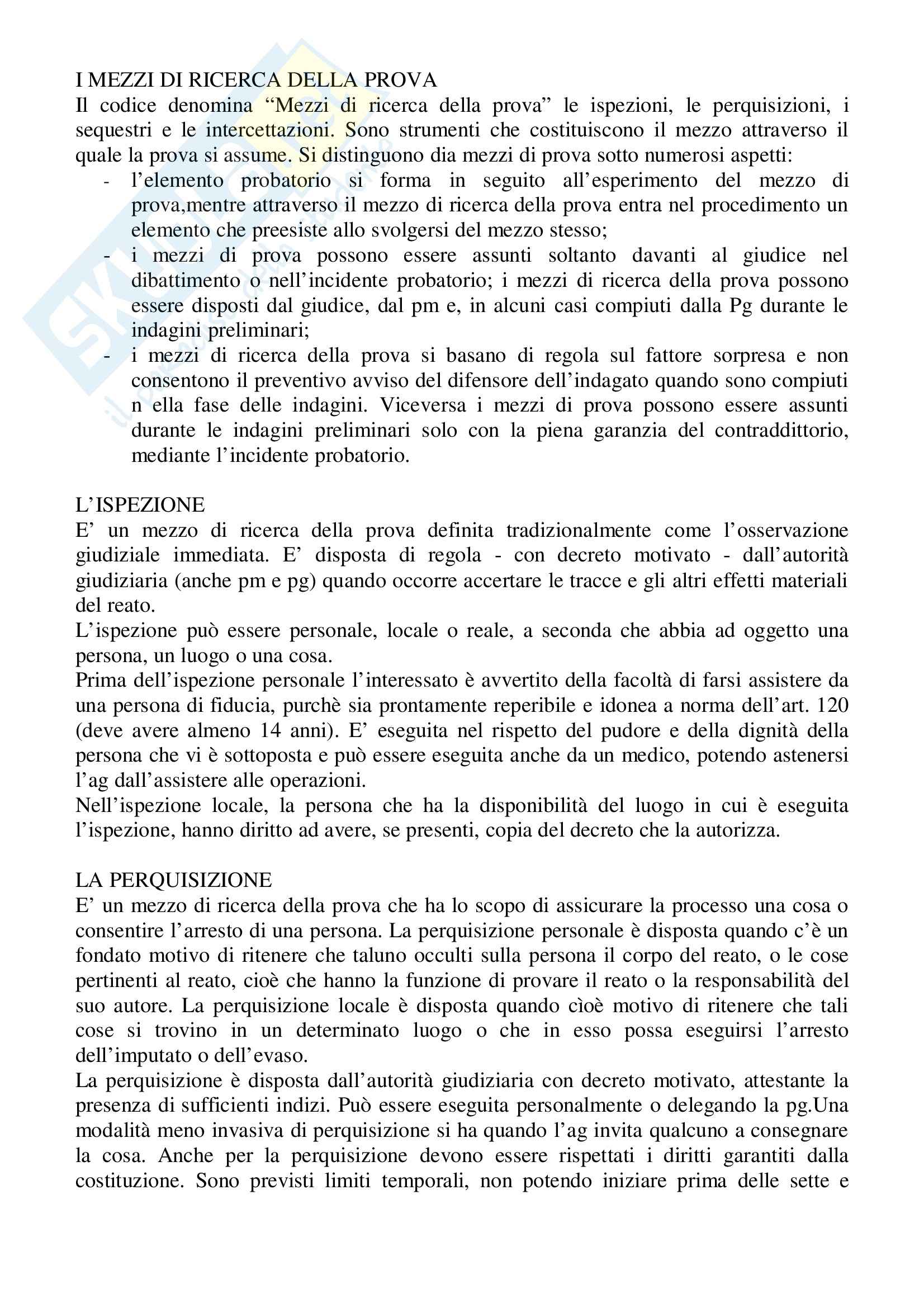 I MEZZI DI RICERCA DELLA PROVA
Il codice denomina “Mezzi di ricerca della prova” le ispezioni, le perquisizioni, i sequestri e le intercettazioni. Sono strumenti che costituiscono il mezzo attraverso il quale la prova si assume. Si distinguono dia mezzi di prova sotto numerosi aspetti:
- l’elemento probatorio si forma in seguito all’esperimento del mezzo di prova,mentre attraverso il mezzo di ricerca della prova entra nel procedimento un elemento che preesiste allo svolgersi del mezzo stesso;
- i mezzi di prova possono essere assunti soltanto davanti al giudice nel dibattimento o nell’incidente probatorio; i mezzi di ricerca della prova possono essere disposti dal giudice, dal pm e, in alcuni casi compiuti dalla Pg durante le indagini preliminari;
- i mezzi di ricerca della prova si basano di regola sul fattore sorpresa e non consentono il preventivo avviso del difensore dell’indagato quando sono compiuti n ella fase delle indagini. Viceversa i mezzi di prova possono essere assunti durante le indagini preliminari solo con la piena garanzia del contraddittorio, mediante l’incidente probatorio.

L’ISPEZIONE
E’ un mezzo di ricerca della prova definita tradizionalmente come l’osservazione giudiziale immediata. E’ disposta di regola - con decreto motivato - dall’autorità giudiziaria (anche pm e pg) quando occorre accertare le tracce e gli altri effetti materiali del reato.
L’ispezione può essere personale, locale o reale, a seconda che abbia ad oggetto una persona, un luogo o una cosa.
Prima dell’ispezione personale l’interessato è avvertito della facoltà di farsi assistere da una persona di fiducia, purchè sia prontamente reperibile e idonea a norma dell’art. 120 (deve avere almeno 14 anni). E’ eseguita nel rispetto del pudore e della dignità della persona che vi è sottoposta e può essere eseguita anche da un medico, potendo astenersi l’ag dall’assistere alle operazioni.
Nell’ispezione locale, la persona che ha la disponibilità del luogo in cui è eseguita l’ispezione, hanno diritto ad avere, se presenti, copia del decreto che la autorizza.

LA PERQUISIZIONE
E’ un mezzo di ricerca della prova che ha lo scopo di assicurare la processo una cosa o consentire l’arresto di una persona. La perquisizione personale è disposta quando c’è un fondato motivo di ritenere che taluno occulti sulla persona il corpo del reato, o le cose pertinenti al reato, cioè che hanno la funzione di provare il reato o la responsabilità del suo autore. La perquisizione locale è disposta quando cìoè motivo di ritenere che tali cose si trovino in un determinato luogo o che in esso possa eseguirsi l’arresto dell’imputato o dell’evaso.
La perquisizione è disposta dall’autorità giudiziaria con decreto motivato, attestante la presenza di sufficienti indizi. Può essere eseguita personalmente o delegando la pg.Una modalità meno invasiva di perquisizione si ha quando l’ag invita qualcuno a consegnare la cosa. Anche per la perquisizione devono essere rispettati i diritti garantiti dalla costituzione. Sono previsti limiti temporali, non potendo iniziare prima delle sette e